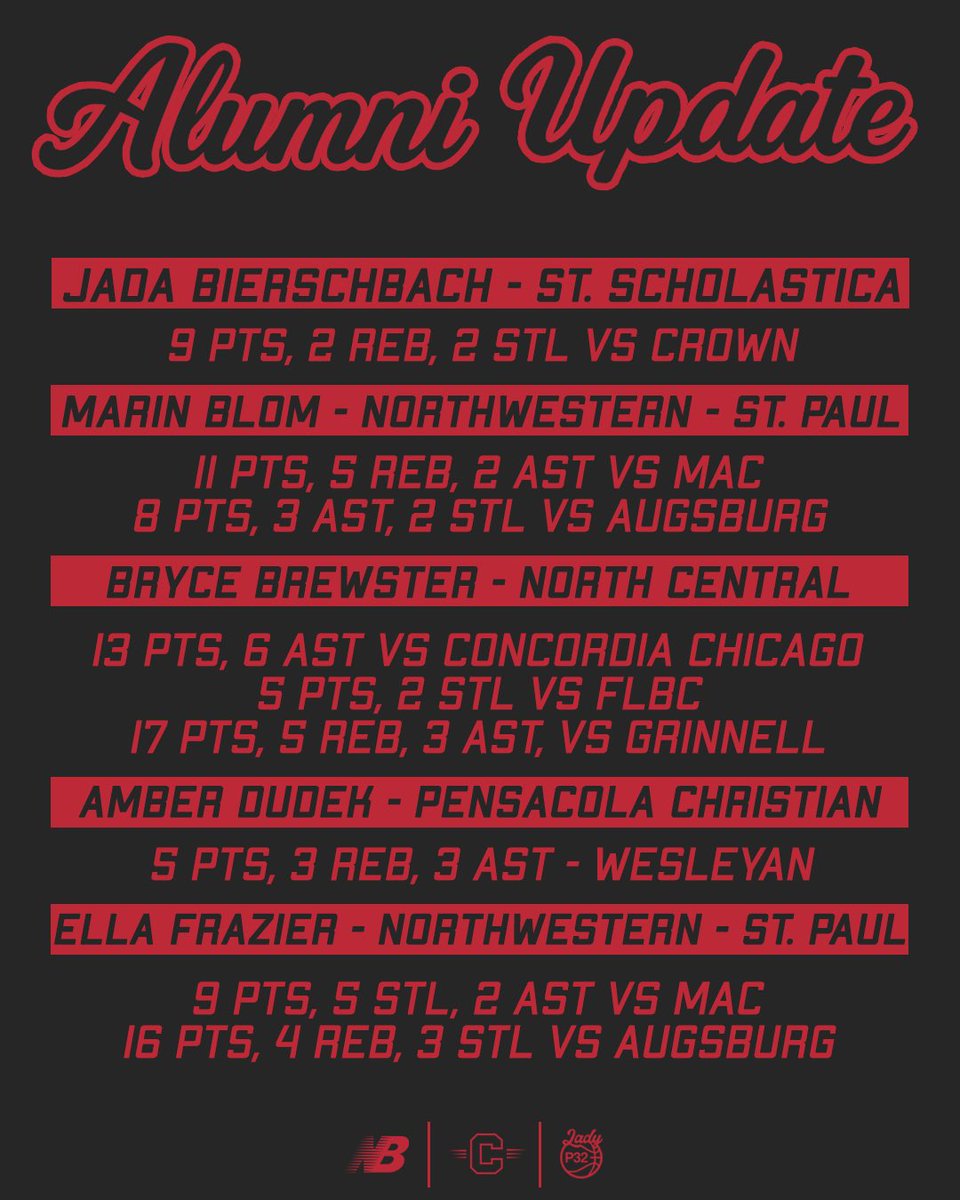 Alumni Update

JADA BIERSCHBACH - ST. SCHOLASTICA

9 PTS, 2 REB, 2 STL VS CROWN

MARIN BLOM - NORTHWESTERN - ST. PAUL

11 PTS, 5 REB, 2 AST VS MAC
8 PTS, 3 AST, 2 STL VS AUGSBURG

BRYCE BREWSTER - NORTH CENTRAL

13 PTS, 6 AST VS CONCORDIA CHICAGO
5 PTS, 2 STL VS FLBC
17 PTS, 5 REB, 3 AST, VS GRINNELL

AMBER DUDEK - PENSACOLA CHRISTIAN

5 PTS, 3 REB, 3 AST - WESLEYAN

ELLA FRAZIER - NORTHWESTERN - ST. PAUL

9 PTS, 5 STL, 2 AST VS MAC
16 PTS, 4 REB, 3 STL VS AUGSBURG

NB
C
Lady P32